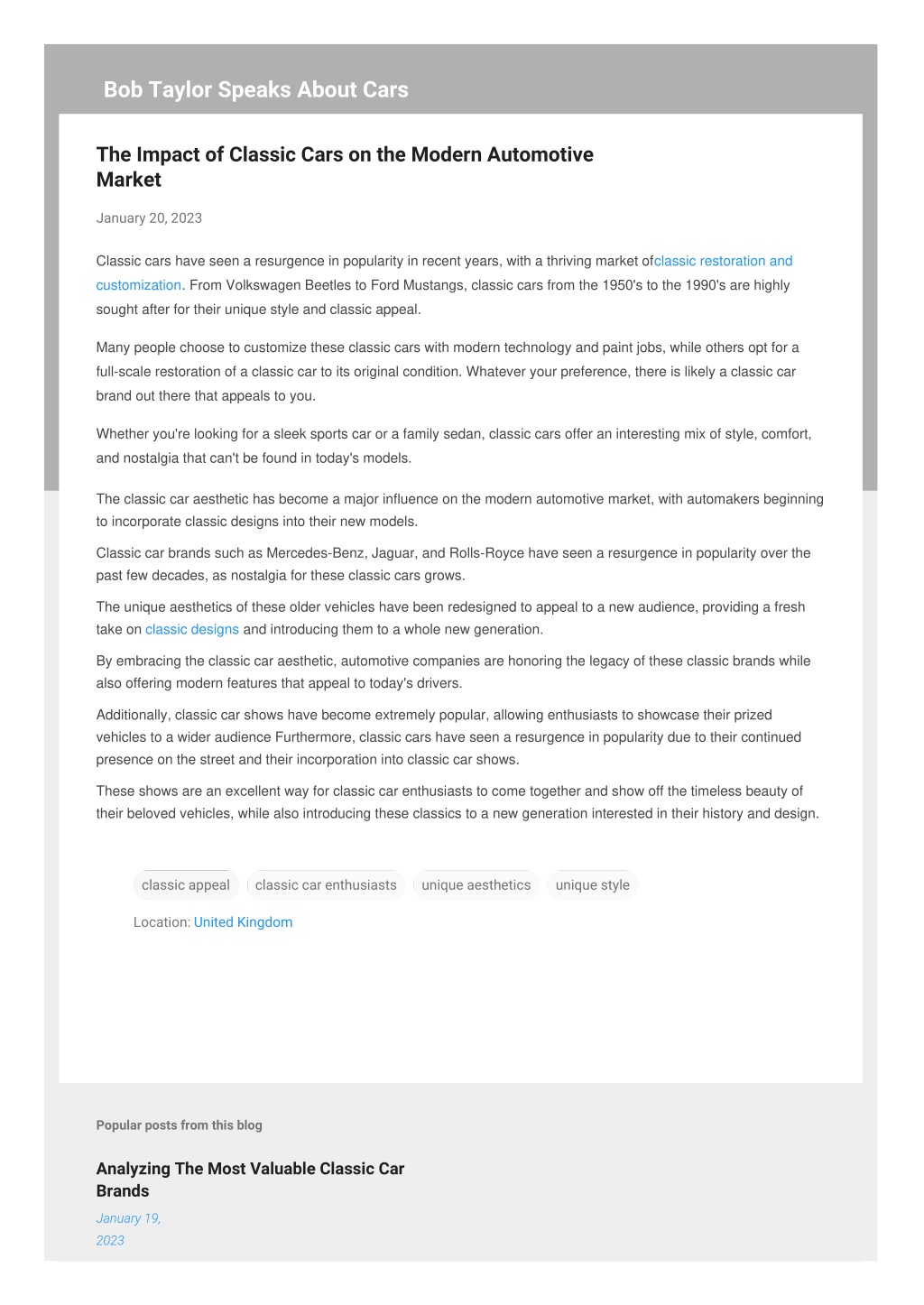 Bob Taylor Speaks About Cars

The Impact of Classic Cars on the Modern Automotive Market

January 20, 2023

Classic cars have seen a resurgence in popularity in recent years, with a thriving market ofclassic restoration and customization. From Volkswagen Beetles to Ford Mustangs, classic cars from the 1950's to the 1990's are highly sought after for their unique style and classic appeal.

Many people choose to customize these classic cars with modern technology and paint jobs, while others opt for a full-scale restoration of a classic car to its original condition. Whatever your preference, there is likely a classic car brand out there that appeals to you.

Whether you're looking for a sleek sports car or a family sedan, classic cars offer an interesting mix of style, comfort, and nostalgia that can't be found in today's models.

The classic car aesthetic has become a major influence on the modern automotive market, with automakers beginning to incorporate classic designs into their new models.

Classic car brands such as Mercedes-Benz, Jaguar, and Rolls-Royce have seen a resurgence in popularity over the past few decades, as nostalgia for these classic cars grows.

The unique aesthetics of these older vehicles have been redesigned to appeal to a new audience, providing a fresh take on classic designs and introducing them to a whole new generation.

By embracing the classic car aesthetic, automotive companies are honoring the legacy of these classic brands while also offering modern features that appeal to today's drivers.

Additionally, classic car shows have become extremely popular, allowing enthusiasts to showcase their prized vehicles to a wider audience Furthermore, classic cars have seen a resurgence in popularity due to their continued presence on the street and their incorporation into classic car shows.

These shows are an excellent way for classic car enthusiasts to come together and show off the timeless beauty of their beloved vehicles, while also introducing these classics to a new generation interested in their history and design.

classic appeal classic car enthusiasts unique aesthetics unique style

Location: United Kingdom

Popular posts from this blog

Analyzing The Most Valuable Classic Car Brands

January 19, 2023